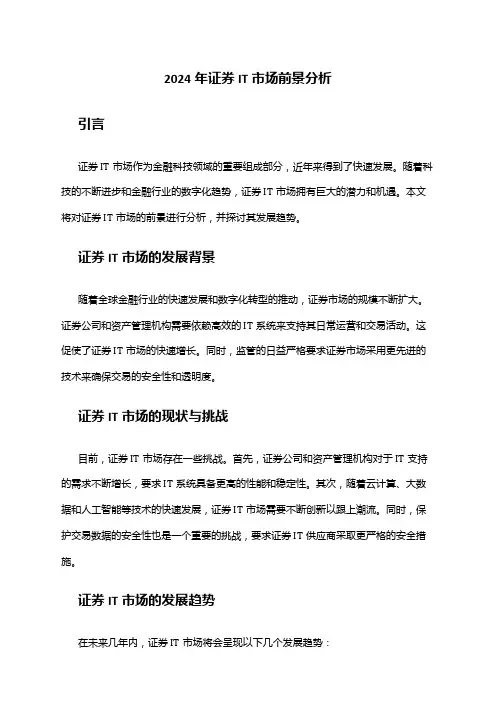 2024 年证券 IT 市场前景分析

引言

证券 IT 市场作为金融科技领域的重要组成部分，近年来得到了快速发展。随着科技的不断进步和金融行业的数字化趋势，证券 IT 市场拥有巨大的潜力和机遇。本文将对证券 IT 市场的前景进行分析，并探讨其发展趋势。

证券 IT 市场的发展背景

随着全球金融行业的快速发展和数字化转型的推动，证券市场的规模不断扩大。证券公司和资产管理机构需要依赖高效的 IT 系统来支持其日常运营和交易活动。这促使了证券 IT 市场的快速增长。同时，监管的日益严格要求证券市场采用更先进的技术来确保交易的安全性和透明度。

证券 IT 市场的现状与挑战

目前，证券 IT 市场存在一些挑战。首先，证券公司和资产管理机构对于 IT 支持的需求不断增长，要求 IT 系统具备更高的性能和稳定性。其次，随着云计算、大数据和人工智能等技术的快速发展，证券 IT 市场需要不断创新以跟上潮流。同时，保护交易数据的安全性也是一个重要的挑战，要求证券 IT 供应商采取更严格的安全措施。

证券 IT 市场的发展趋势

在未来几年内，证券 IT 市场将会呈现以下几个发展趋势：